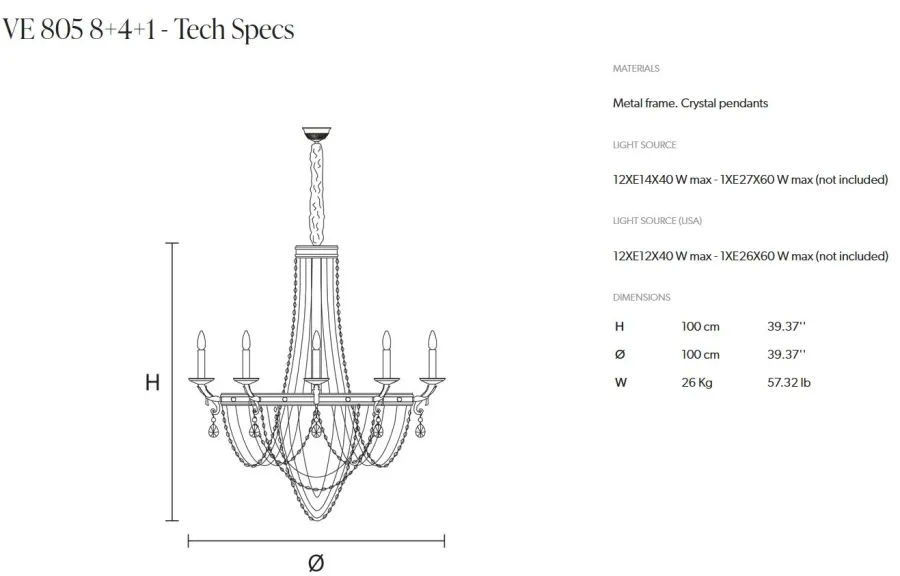 VE 805 8+4+1 - Tech Specs

H

Ø

MATERIALS

Metal frame. Crystal pendants

LIGHT SOURCE

12XE14X40 W max - 1XE27X60 W max (not included)

LIGHT SOURCE (USA)

12XE12X40 W max - 1XE26X60 W max (not included)

DIMENSIONS

| H | 100 cm | 39.37'' |
|---|---|---|
| Ø | 100 cm | 39.37'' |
| W | 26 Kg | 57.32 lb |